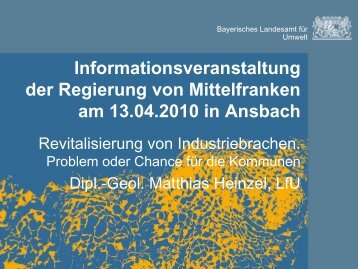 Bayerisches Landesamt für Umwelt

Informationsveranstaltung der Regierung von Mittelfranken am 13.04.2010 in Ansbach

Revitalisierung von Industriebrachen. Problem oder Chance für die Kommunen

Dipl.-Geol. Matthias Heinzel, LfU